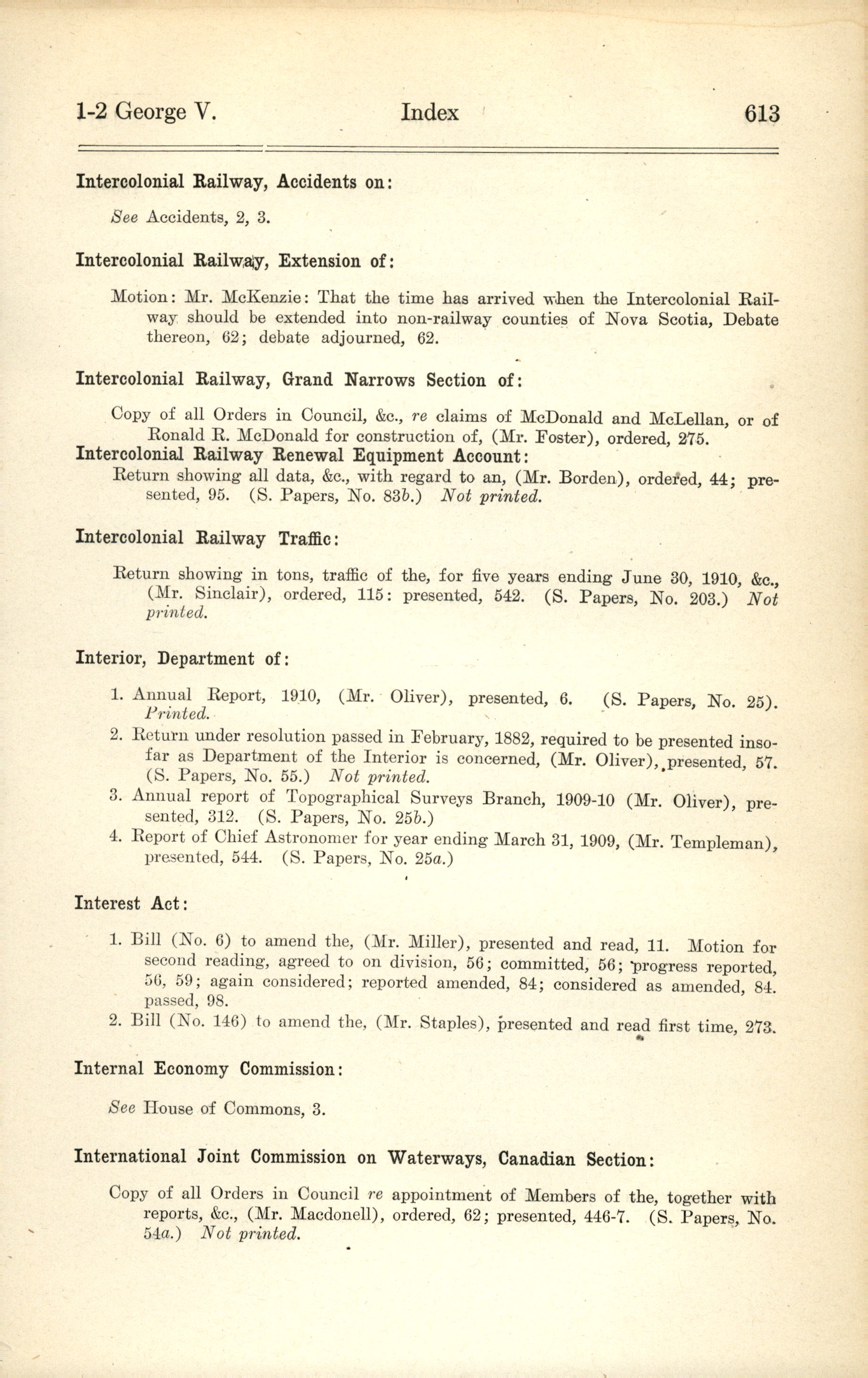 1-2 George V. Index 613

Intercolonial Railway, Accidents on:

See Accidents, 2, 3.

Intercolonial Railway, Extension of:

Motion: Mr. McKenzie: That the time has arrived when the Intercolonial Railway should be extended into non-railway counties of Nova Scotia, Debate thereon, 62; debate adjourned, 62.

Intercolonial Railway, Grand Narrows Section of:

Copy of all Orders in Council, &c., re claims of McDonald and McLellan, or of Ronald R. McDonald for construction of, (Mr. Foster), ordered, 275.

Intercolonial Railway Renewal Equipment Account:

Return showing all data, &c., with regard to an, (Mr. Borden), ordered, 44; presented, 95. (S. Papers, No. 83b.) Not printed.

Intercolonial Railway Traffic:

Return showing in tons, traffic of the, for five years ending June 30, 1910, &c., (Mr. Sinclair), ordered, 115: presented, 542. (S. Papers, No. 203.) Not printed.

Interior, Department of:

1. Annual Report, 1910, (Mr. Oliver), presented, 6. (S. Papers, No. 25). Printed.
2. Return under resolution passed in February, 1882, required to be presented insofar as Department of the Interior is concerned, (Mr. Oliver), presented, 57. (S. Papers, No. 55.) Not printed.
3. Annual report of Topographical Surveys Branch, 1909-10 (Mr. Oliver), presented, 312. (S. Papers, No. 25b.)
4. Report of Chief Astronomer for year ending March 31, 1909, (Mr. Templeman), presented, 544. (S. Papers, No. 25a.)

Interest Act:

1. Bill (No. 6) to amend the, (Mr. Miller), presented and read, 11. Motion for second reading, agreed to on division, 56; committed, 56; progress reported, 56, 59; again considered; reported amended, 84; considered as amended, 84. passed, 98.
2. Bill (No. 146) to amend the, (Mr. Staples), presented and read first time, 273.

Internal Economy Commission:

See House of Commons, 3.

International Joint Commission on Waterways, Canadian Section:

Copy of all Orders in Council re appointment of Members of the, together with reports, &c., (Mr. Macdonell), ordered, 62; presented, 446-7. (S. Papers, No. 54a.) Not printed.